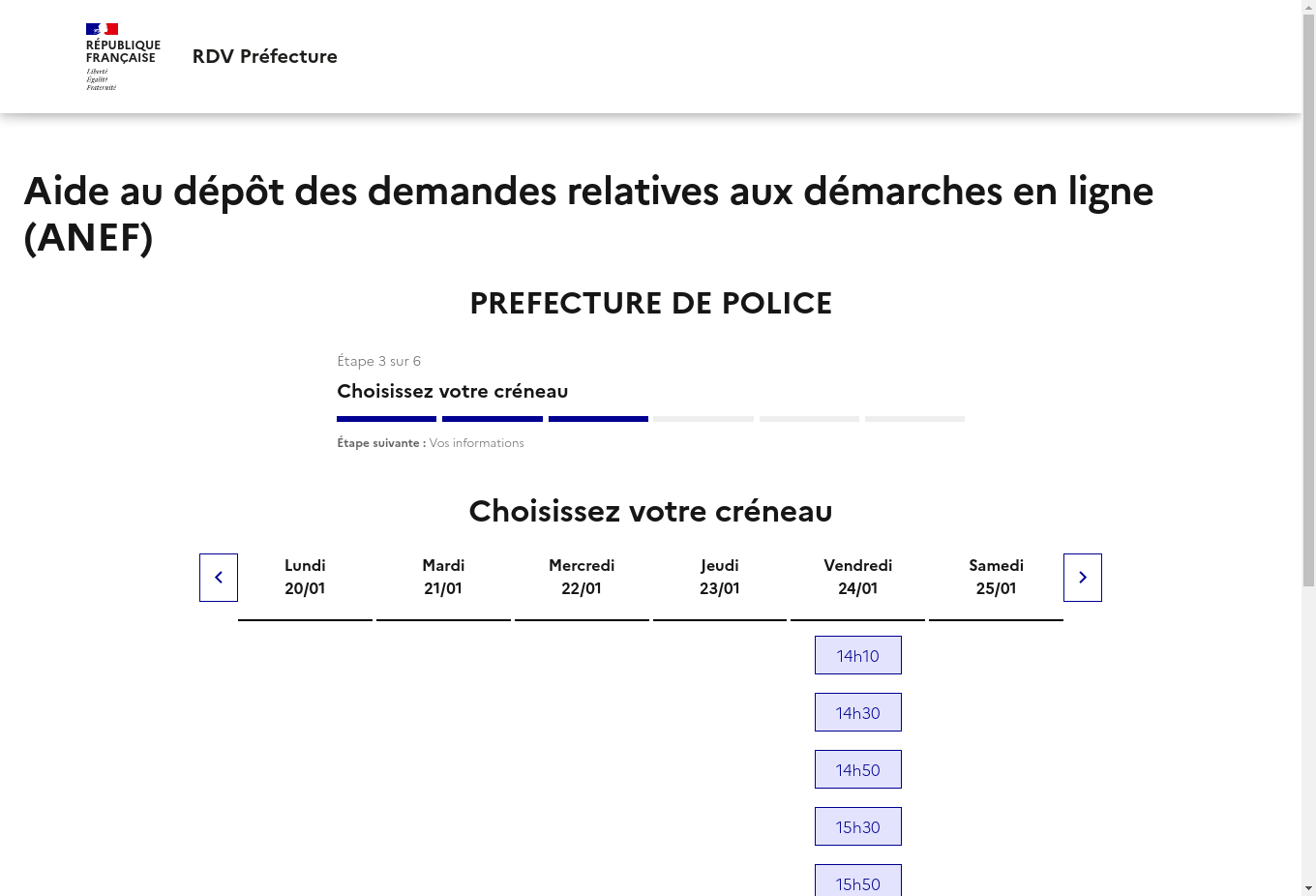 RÉPUBLIQUE FRANÇAISE
Liberté
Égalité
Fraternité

RDV Préfecture

Aide au dépôt des demandes relatives aux démarches en ligne (ANEF)

PREFECTURE DE POLICE

Étape 3 sur 6

Choisissez votre créneau

Étape suivante : Vos informations

Choisissez votre créneau

| Lundi 20/01 | Mardi 21/01 | Mercredi 22/01 | Jeudi 23/01 | Vendredi 24/01 | Samedi 25/01 |
|---|---|---|---|---|---|
| | | | | 14h10 | |
| | | | | 14h30 | |
| | | | | 14h50 | |
| | | | | 15h30 | |
| | | | | 15h50 | |